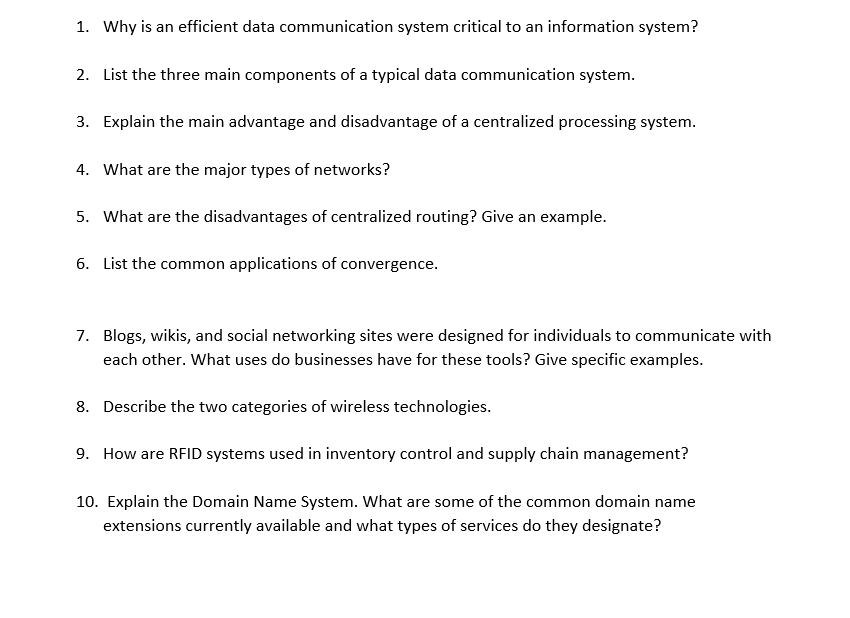 1. Why is an efficient data communication system critical to an information system?

2. List the three main components of a typical data communication system.

3. Explain the main advantage and disadvantage of a centralized processing system.

4. What are the major types of networks?

5. What are the disadvantages of centralized routing? Give an example.

6. List the common applications of convergence.

7. Blogs, wikis, and social networking sites were designed for individuals to communicate with each other. What uses do businesses have for these tools? Give specific examples.

8. Describe the two categories of wireless technologies.

9. How are RFID systems used in inventory control and supply chain management?

10. Explain the Domain Name System. What are some of the common domain name extensions currently available and what types of services do they designate?